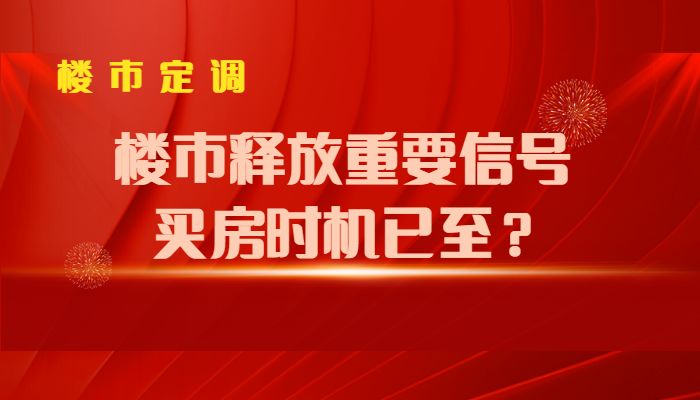 楼市定调

楼市释放重要信号
买房时机已至？